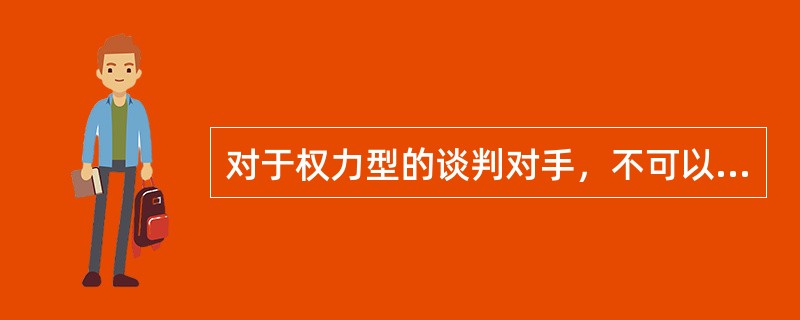 对于权力型的谈判对手，不可以...